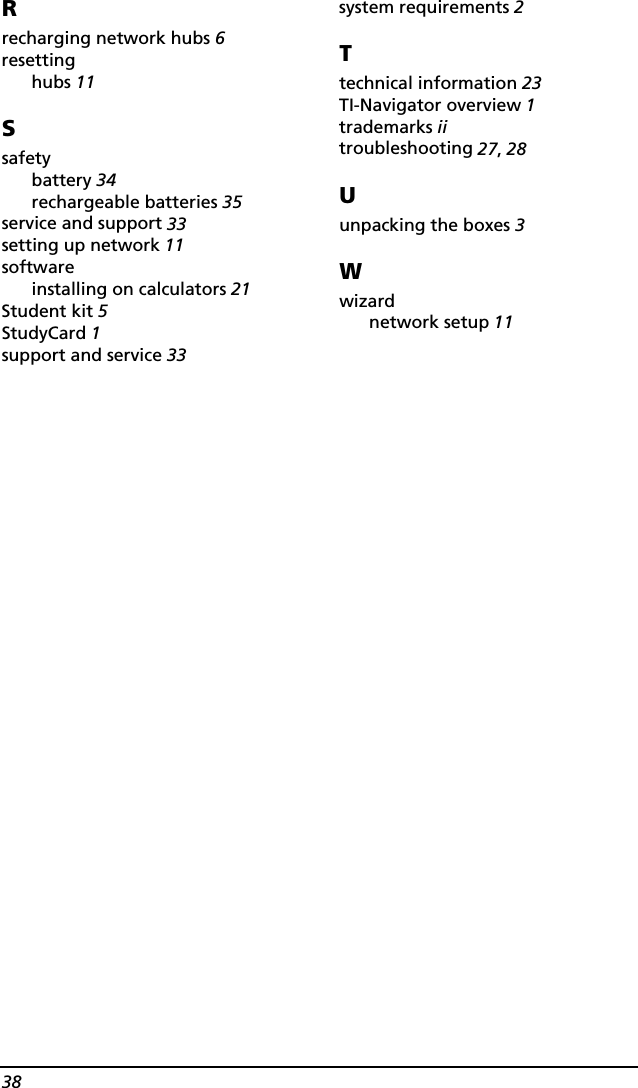 R

recharging network hubs 6
resetting
hubs 11

S

safety
battery 34
rechargeable batteries 35
service and support 33
setting up network 11
software
installing on calculators 21
Student kit 5
StudyCard 1
support and service 33

system requirements 2

T

technical information 23
TI-Navigator overview 1
trademarks ii
troubleshooting 27, 28

U

unpacking the boxes 3

W

wizard
network setup 11

38